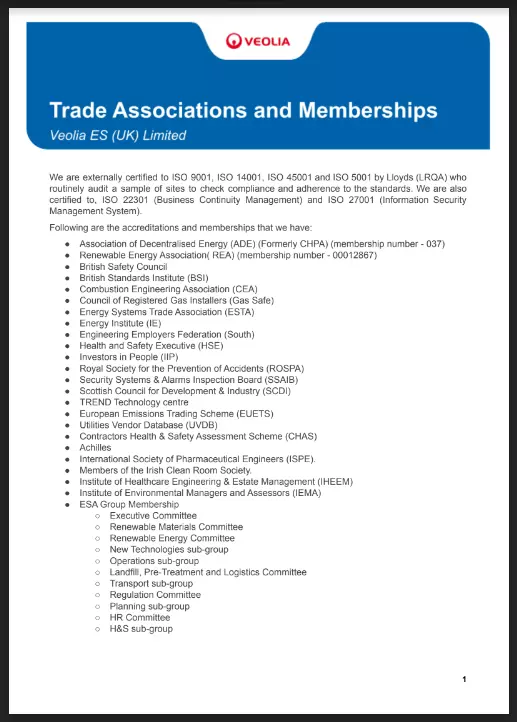 VEOLIA

Trade Associations and Memberships
Veolia ES (UK) Limited

We are externally certified to ISO 9001, ISO 14001, ISO 45001 and ISO 5001 by Lloyds (LRQA) who routinely audit a sample of sites to check compliance and adherence to the standards. We are also certified to, ISO 22301 (Business Continuity Management) and ISO 27001 (Information Security Management System).

Following are the accreditations and memberships that we have:

- Association of Decentralised Energy (ADE) (Formerly CHPA) (membership number - 037)
- Renewable Energy Association( REA) (membership number - 00012867)
- British Safety Council
- British Standards Institute (BSI)
- Combustion Engineering Association (CEA)
- Council of Registered Gas Installers (Gas Safe)
- Energy Systems Trade Association (ESTA)
- Energy Institute (IE)
- Engineering Employers Federation (South)
- Health and Safety Executive (HSE)
- Investors in People (IIP)
- Royal Society for the Prevention of Accidents (ROSPA)
- Security Systems & Alarms Inspection Board (SSAIB)
- Scottish Council for Development & Industry (SCDI)
- TREND Technology centre
- European Emissions Trading Scheme (EUETS)
- Utilities Vendor Database (UVDB)
- Contractors Health & Safety Assessment Scheme (CHAS)
- Achilles
- International Society of Pharmaceutical Engineers (ISPE).
- Members of the Irish Clean Room Society.
- Institute of Healthcare Engineering & Estate Management (IHEEM)
- Institute of Environmental Managers and Assessors (IEMA)
- ESA Group Membership
  - Executive Committee
  - Renewable Materials Committee
  - Renewable Energy Committee
  - New Technologies sub-group
  - Operations sub-group
  - Landfill, Pre-Treatment and Logistics Committee
  - Transport sub-group
  - Regulation Committee
  - Planning sub-group
  - HR Committee
  - H&S sub-group

1